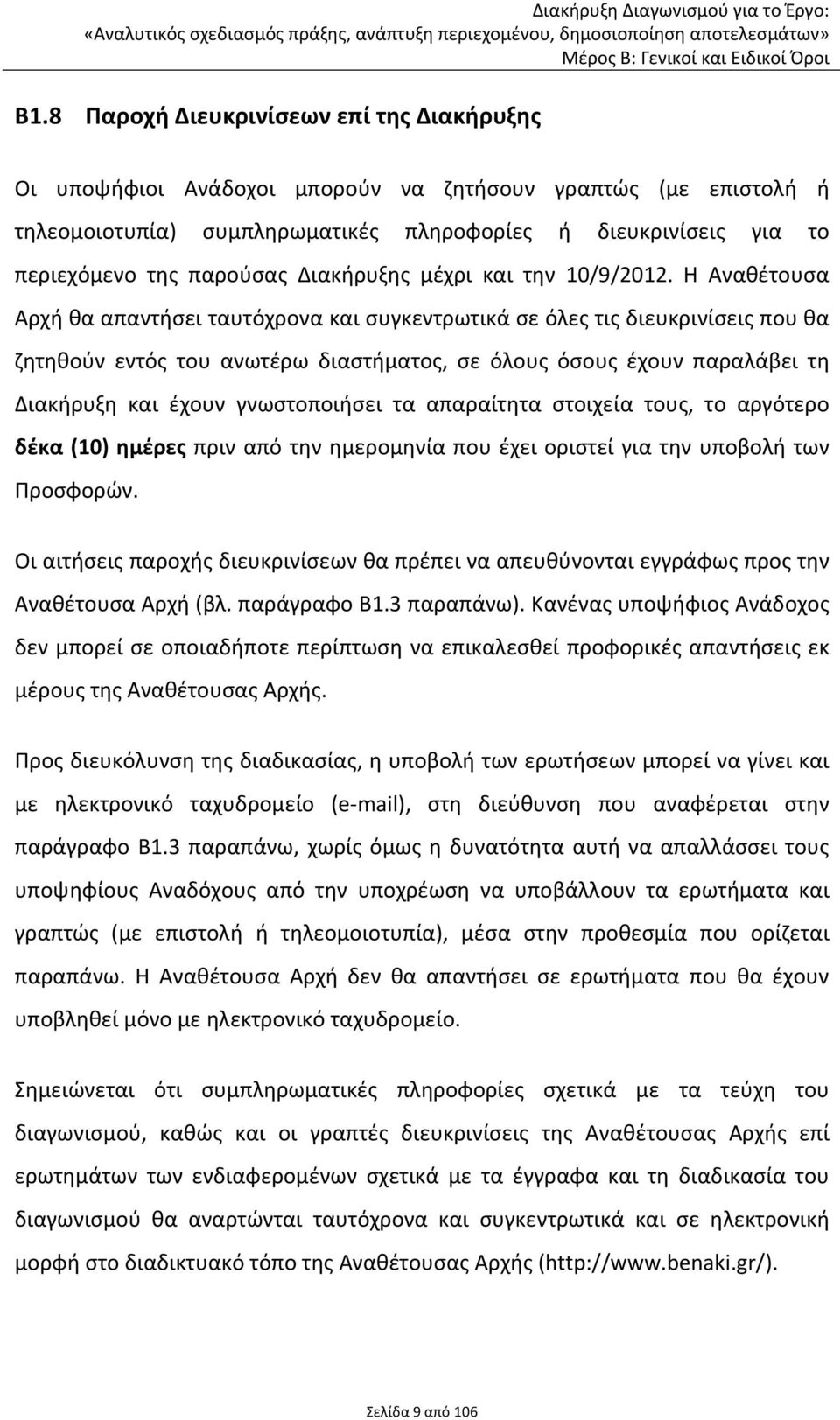 Διακήρυξη Διαγωνισμού για το Έργο:
«Αναλυτικός σχεδιασμός πράξης, ανάπτυξη περιεχομένου, δημοσιοποίηση αποτελεσμάτων»
Μέρος Β: Γενικοί και Ειδικοί Όροι

Β1.8 Παροχή Διευκρινίσεων επί της Διακήρυξης

Οι υποψήφιοι Ανάδοχοι μπορούν να ζητήσουν γραπτώς (με επιστολή ή τηλεομοιοτυπία) συμπληρωματικές πληροφορίες ή διευκρινίσεις για το περιεχόμενο της παρούσας Διακήρυξης μέχρι και την 10/9/2012. Η Αναθέτουσα Αρχή θα απαντήσει ταυτόχρονα και συγκεντρωτικά σε όλες τις διευκρινίσεις που θα ζητηθούν εντός του ανωτέρω διαστήματος, σε όλους όσους έχουν παραλάβει τη Διακήρυξη και έχουν γνωστοποιήσει τα απαραίτητα στοιχεία τους, το αργότερο δέκα (10) ημέρες πριν από την ημερομηνία που έχει οριστεί για την υποβολή των Προσφορών.

Οι αιτήσεις παροχής διευκρινίσεων θα πρέπει να απευθύνονται εγγράφως προς την Αναθέτουσα Αρχή (βλ. παράγραφο Β1.3 παραπάνω). Κανένας υποψήφιος Ανάδοχος δεν μπορεί σε οποιαδήποτε περίπτωση να επικαλεσθεί προφορικές απαντήσεις εκ μέρους της Αναθέτουσας Αρχής.

Προς διευκόλυνση της διαδικασίας, η υποβολή των ερωτήσεων μπορεί να γίνει και με ηλεκτρονικό ταχυδρομείο (e-mail), στη διεύθυνση που αναφέρεται στην παράγραφο Β1.3 παραπάνω, χωρίς όμως η δυνατότητα αυτή να απαλλάσσει τους υποψηφίους Αναδόχους από την υποχρέωση να υποβάλλουν τα ερωτήματα και γραπτώς (με επιστολή ή τηλεομοιοτυπία), μέσα στην προθεσμία που ορίζεται παραπάνω. Η Αναθέτουσα Αρχή δεν θα απαντήσει σε ερωτήματα που θα έχουν υποβληθεί μόνο με ηλεκτρονικό ταχυδρομείο.

Σημειώνεται ότι συμπληρωματικές πληροφορίες σχετικά με τα τεύχη του διαγωνισμού, καθώς και οι γραπτές διευκρινίσεις της Αναθέτουσας Αρχής επί ερωτημάτων των ενδιαφερομένων σχετικά με τα έγγραφα και τη διαδικασία του διαγωνισμού θα αναρτώνται ταυτόχρονα και συγκεντρωτικά και σε ηλεκτρονική μορφή στο διαδικτυακό τόπο της Αναθέτουσας Αρχής (http://www.benaki.gr/).

Σελίδα 9 από 106